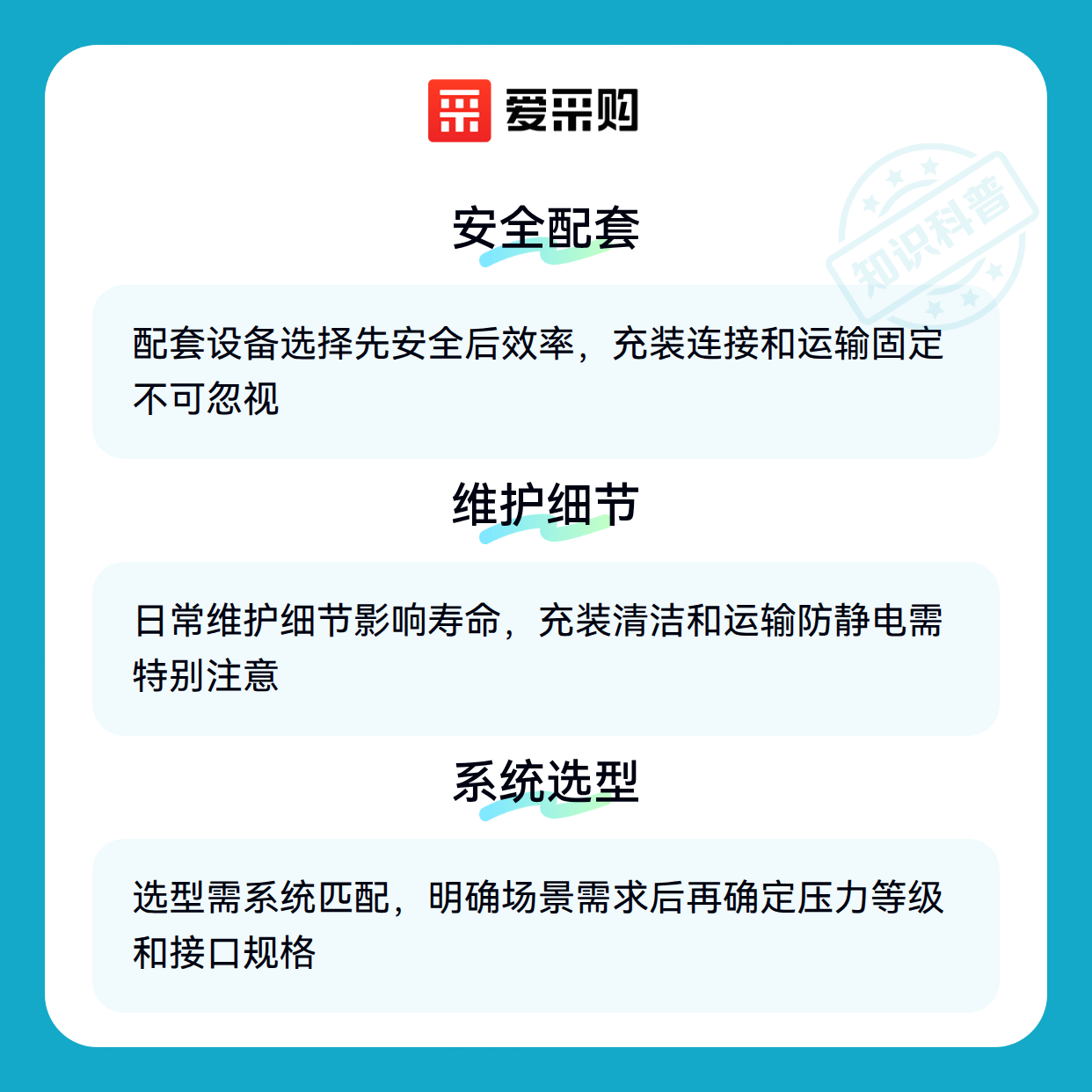 爱采购

安全配套

配套设备选择先安全后效率，充装连接和运输固定不可忽视

维护细节

日常维护细节影响寿命，充装清洁和运输防静电需特别注意

系统选型

选型需系统匹配，明确场景需求后再确定压力等级和接口规格

知识科普